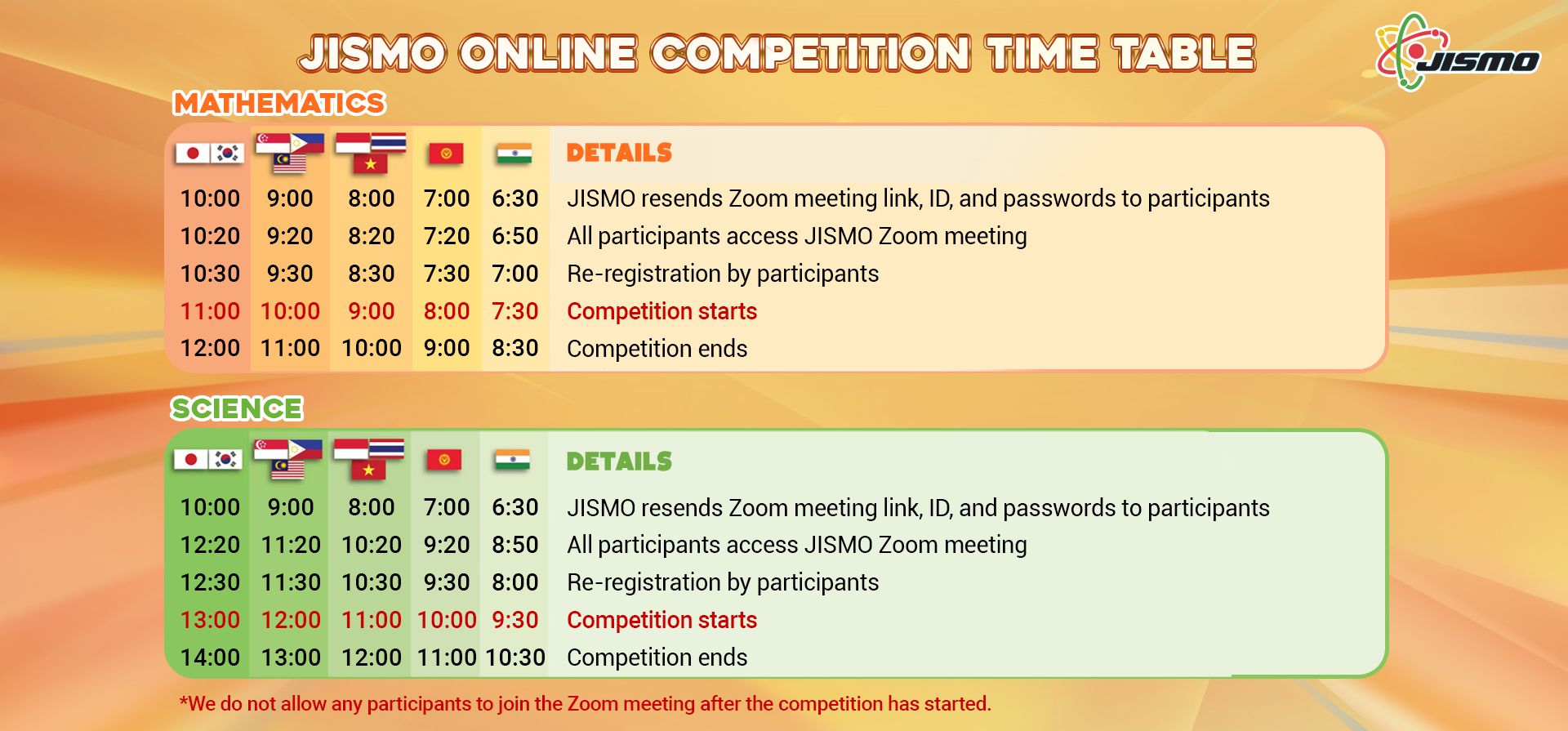 JISMO ONLINE COMPETITION TIME TABLE

JISMO

MATHEMATICS

| | | | | | DETAILS |
|---|---|---|---|---|---|
| 10:00 | 9:00 | 8:00 | 7:00 | 6:30 | JISMO resends Zoom meeting link, ID, and passwords to participants |
| 10:20 | 9:20 | 8:20 | 7:20 | 6:50 | All participants access JISMO Zoom meeting |
| 10:30 | 9:30 | 8:30 | 7:30 | 7:00 | Re-registration by participants |
| 11:00 | 10:00 | 9:00 | 8:00 | 7:30 | Competition starts |
| 12:00 | 11:00 | 10:00 | 9:00 | 8:30 | Competition ends |

SCIENCE

| | | | | | DETAILS |
|---|---|---|---|---|---|
| 10:00 | 9:00 | 8:00 | 7:00 | 6:30 | JISMO resends Zoom meeting link, ID, and passwords to participants |
| 12:20 | 11:20 | 10:20 | 9:20 | 8:50 | All participants access JISMO Zoom meeting |
| 12:30 | 11:30 | 10:30 | 9:30 | 8:00 | Re-registration by participants |
| 13:00 | 12:00 | 11:00 | 10:00 | 9:30 | Competition starts |
| 14:00 | 13:00 | 12:00 | 11:00 | 10:30 | Competition ends |

*We do not allow any participants to join the Zoom meeting after the competition has started.